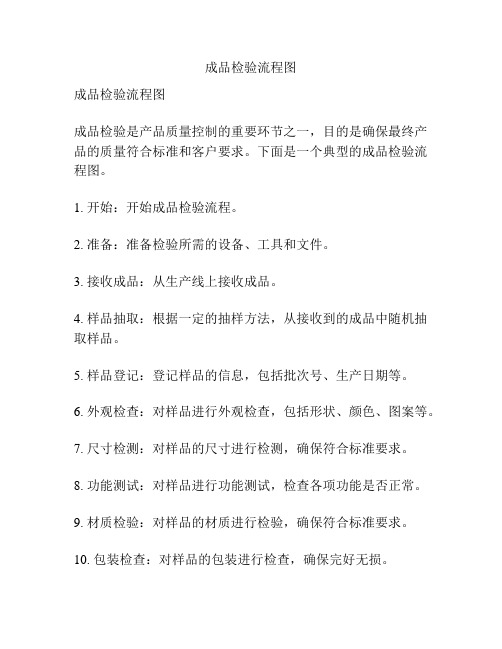 成品检验流程图

成品检验流程图

成品检验是产品质量控制的重要环节之一，目的是确保最终产品的质量符合标准和客户要求。下面是一个典型的成品检验流程图。

1. 开始：开始成品检验流程。

2. 准备：准备检验所需的设备、工具和文件。

3. 接收成品：从生产线上接收成品。

4. 样品抽取：根据一定的抽样方法，从接收到的成品中随机抽取样品。

5. 样品登记：登记样品的信息，包括批次号、生产日期等。

6. 外观检查：对样品进行外观检查，包括形状、颜色、图案等。

7. 尺寸检测：对样品的尺寸进行检测，确保符合标准要求。

8. 功能测试：对样品进行功能测试，检查各项功能是否正常。

9. 材质检验：对样品的材质进行检验，确保符合标准要求。

10. 包装检查：对样品的包装进行检查，确保完好无损。